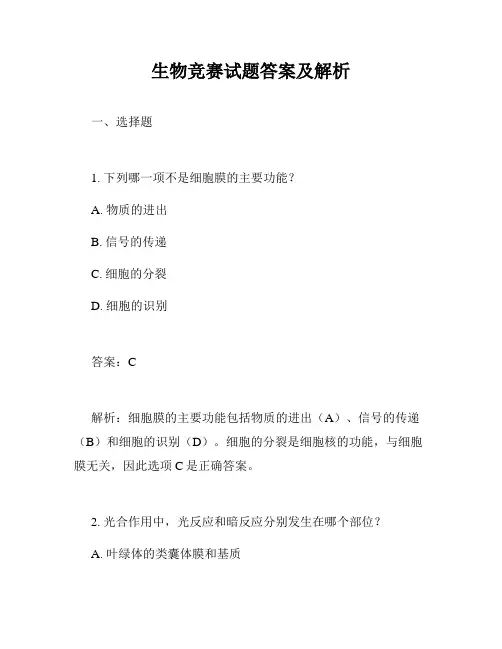 生物竞赛试题答案及解析

一、选择题

1. 下列哪一项不是细胞膜的主要功能？

A. 物质的进出

B. 信号的传递

C. 细胞的分裂

D. 细胞的识别

答案：C

解析：细胞膜的主要功能包括物质的进出（A）、信号的传递（B）和细胞的识别（D）。细胞的分裂是细胞核的功能，与细胞膜无关，因此选项 C 是正确答案。

2. 光合作用中，光反应和暗反应分别发生在哪个部位？

A. 叶绿体的类囊体膜和基质